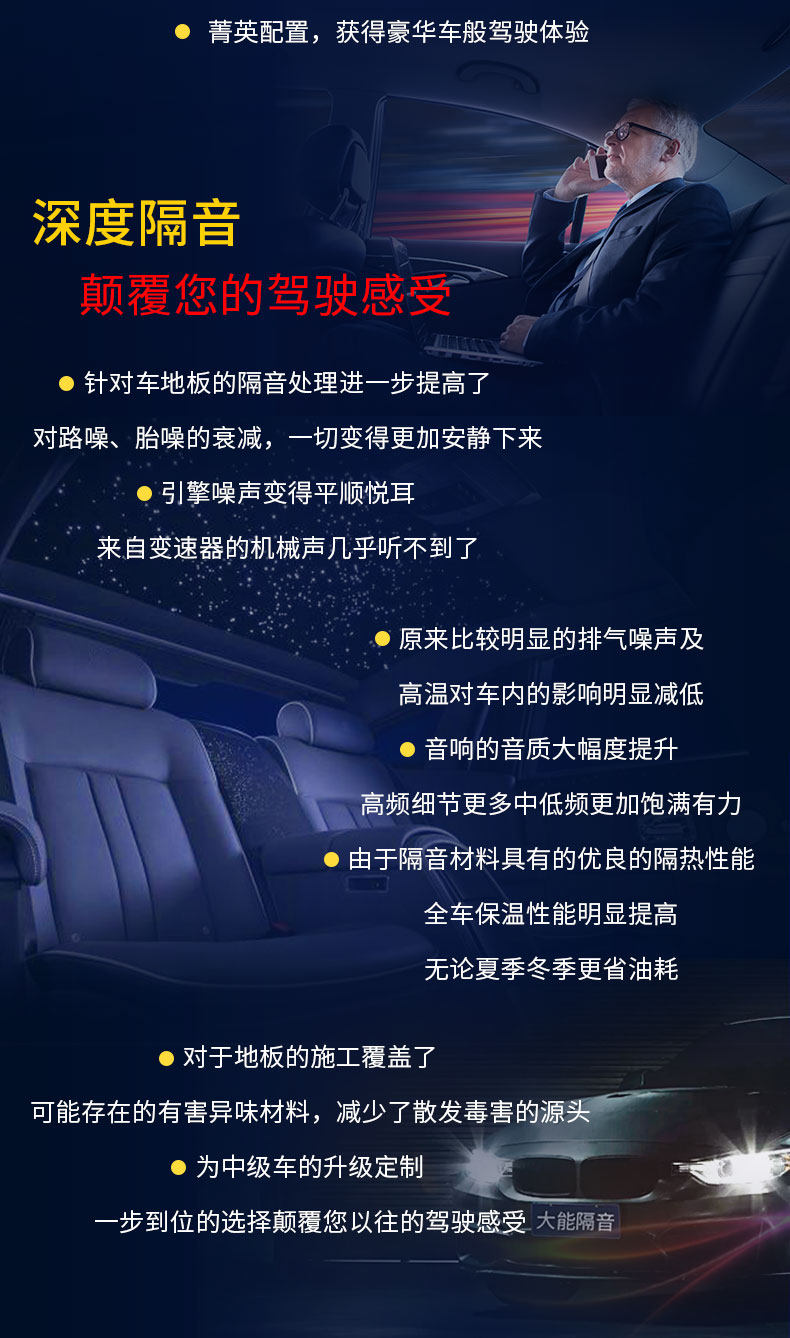 ● 菁英配置，获得豪华车般驾驶体验

深度隔音
颠覆您的驾驶感受

● 针对车地板的隔音处理进一步提高了
对路噪、胎噪的衰减，一切变得更加安静下来

● 引擎噪声变得平顺悦耳
来自变速器的机械声几乎听不到了

● 原来比较明显的排气噪声及
高温对车内的影响明显减低

● 音响的音质大幅度提升
高频细节更多中低频更加饱满有力

● 由于隔音材料具有的优良的隔热性能
全车保温性能明显提高
无论夏季冬季更省油耗

● 对于地板的施工覆盖了
可能存在的有害异味材料，减少了散发毒害的源头

● 为中级车的升级定制
一步到位的选择颠覆您以往的驾驶感受

大能隔音